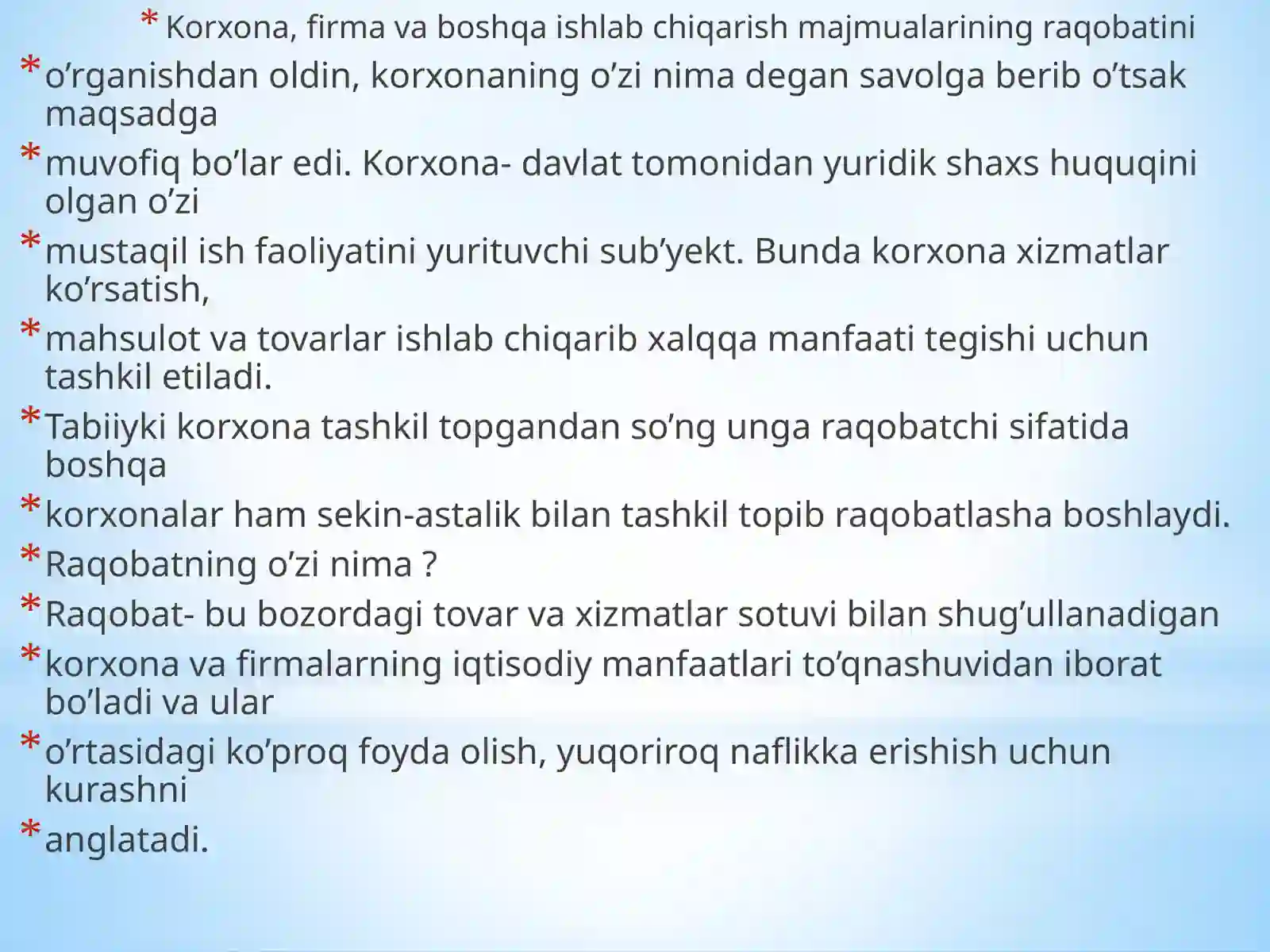 * Korxona, firma va boshqa ishlab chiqarish majmualarining raqobatini

* o’rganishdan oldin, korxonaning o’zi nima degan savolga berib o’tsak maqsadga

* muvofiq bo’lar edi. Korxona- davlat tomonidan yuridik shaxs huquqini olgan o’zi

* mustaqil ish faoliyatini yurituvchi sub’yekt. Bunda korxona xizmatlar ko’rsatish,

* mahsulot va tovarlar ishlab chiqarib xalqqa manfaati tegishi uchun tashkil etiladi.

* Tabiiyki korxona tashkil topgandan so’ng unga raqobatchi sifatida boshqa

* korxonalar ham sekin-astalik bilan tashkil topib raqobatlasha boshlaydi.

* Raqobatning o’zi nima ?

* Raqobat- bu bozordagi tovar va xizmatlar sotuvi bilan shug’ullanadigan

* korxona va firmalarning iqtisodiy manfaatlari to’qnashuvidan iborat bo’ladi va ular

* o’rtasidagi ko’proq foyda olish, yuqoriroq naflikka erishish uchun kurashni

* anglatadi.